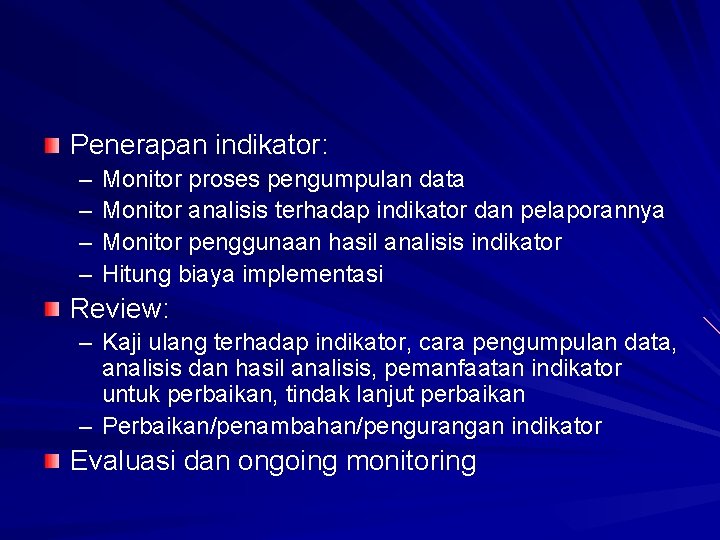 Penerapan indikator:
– Monitor proses pengumpulan data
– Monitor analisis terhadap indikator dan pelaporannya
– Monitor penggunaan hasil analisis indikator
– Hitung biaya implementasi

Review:
– Kaji ulang terhadap indikator, cara pengumpulan data, analisis dan hasil analisis, pemanfaatan indikator untuk perbaikan, tindak lanjut perbaikan
– Perbaikan/penambahan/pengurangan indikator

Evaluasi dan ongoing monitoring